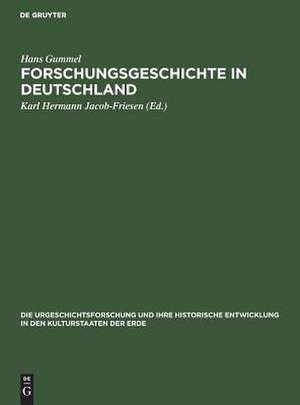 DE GRUYTER

Hans Gummel

FORSCHUNGSGESCHICHTE IN DEUTSCHLAND

Karl Hermann Jacob-Friesen (Ed.)

DIE URGESCHICHTSFORSCHUNG UND IHRE HISTORISCHE ENTWICKLUNG IN DEN KULTURSTAATEN DER ERDE

DE
G